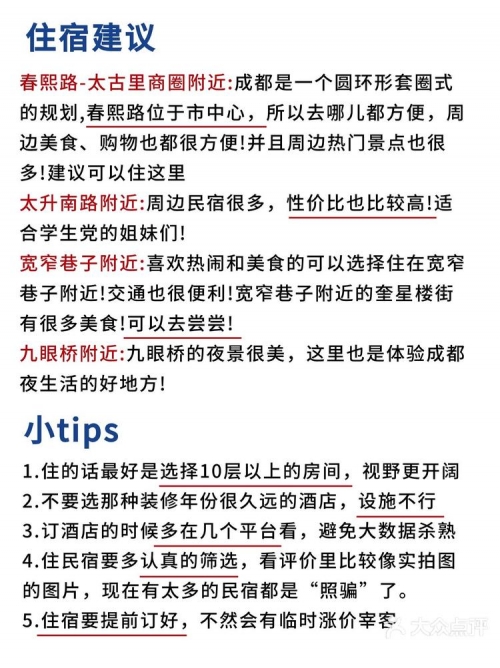 住宿建议

春熙路-太古里商圈附近:成都是一个圆环形套圈式的规划,春熙路位于市中心，所以去哪儿都方便，周边美食、购物也都很方便!并且周边热门景点也很多!建议可以住这里

太升南路附近:周边民宿很多，性价比也比较高!适合学生党的姐妹们!

宽窄巷子附近:喜欢热闹和美食的可以选择住在宽窄巷子附近!交通也很便利!宽窄巷子附近的奎星楼街有很多美食!可以去尝尝!

九眼桥附近:九眼桥的夜景很美，这里也是体验成都夜生活的好地方!

小tips

1.住的话最好是选择10层以上的房间，视野更开阔
2.不要选那种装修年份很久远的酒店，设施不行
3.订酒店的时候多在几个平台看，避免大数据杀熟
4.住民宿要多认真的筛选，看评价里比较像实拍图的图片，现在有太多的民宿都是“照骗”了。
5.住宿要提前订好，不然会有临时涨价宰客

大众点评